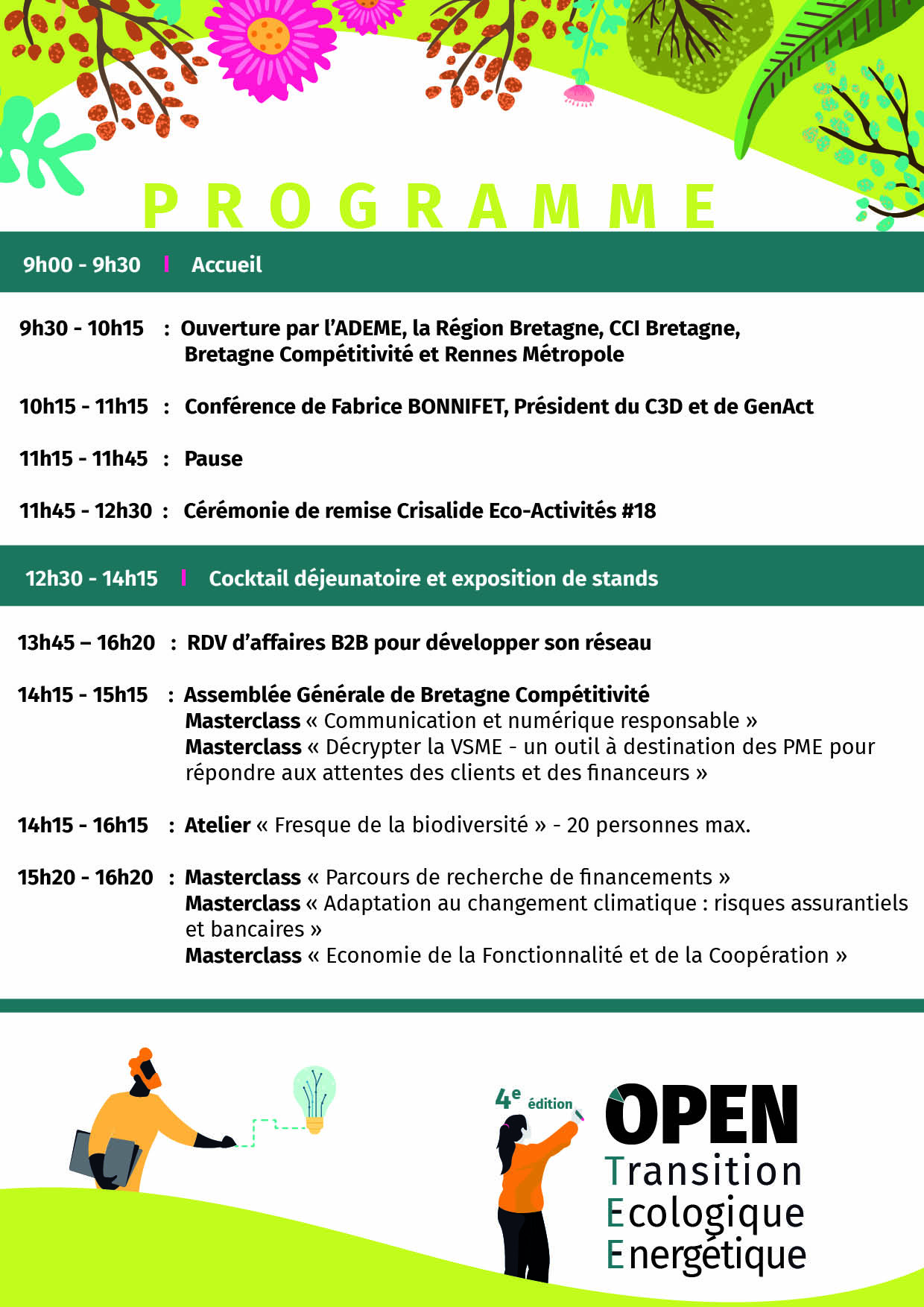 PROGRAMME

9h00 - 9h30 | Accueil

9h30 - 10h15 : Ouverture par l'ADEME, la Région Bretagne, CCI Bretagne, Bretagne Compétitivité et Rennes Métropole

10h15 - 11h15 : Conférence de Fabrice BONNIFET, Président du C3D et de GenAct

11h15 - 11h45 : Pause

11h45 - 12h30 : Cérémonie de remise Crisalide Eco-Activités #18

12h30 - 14h15 | Cocktail déjeunatoire et exposition de stands

13h45 – 16h20 : RDV d'affaires B2B pour développer son réseau

14h15 - 15h15 : Assemblée Générale de Bretagne Compétitivité
Masterclass « Communication et numérique responsable »
Masterclass « Décrypter la VSME - un outil à destination des PME pour répondre aux attentes des clients et des financeurs »

14h15 - 16h15 : Atelier « Fresque de la biodiversité » - 20 personnes max.

15h20 - 16h20 : Masterclass « Parcours de recherche de financements »
Masterclass « Adaptation au changement climatique : risques assurantiels et bancaires »
Masterclass « Economie de la Fonctionnalité et de la Coopération »

4e édition

OPEN
Transition
Ecologique
Energétique